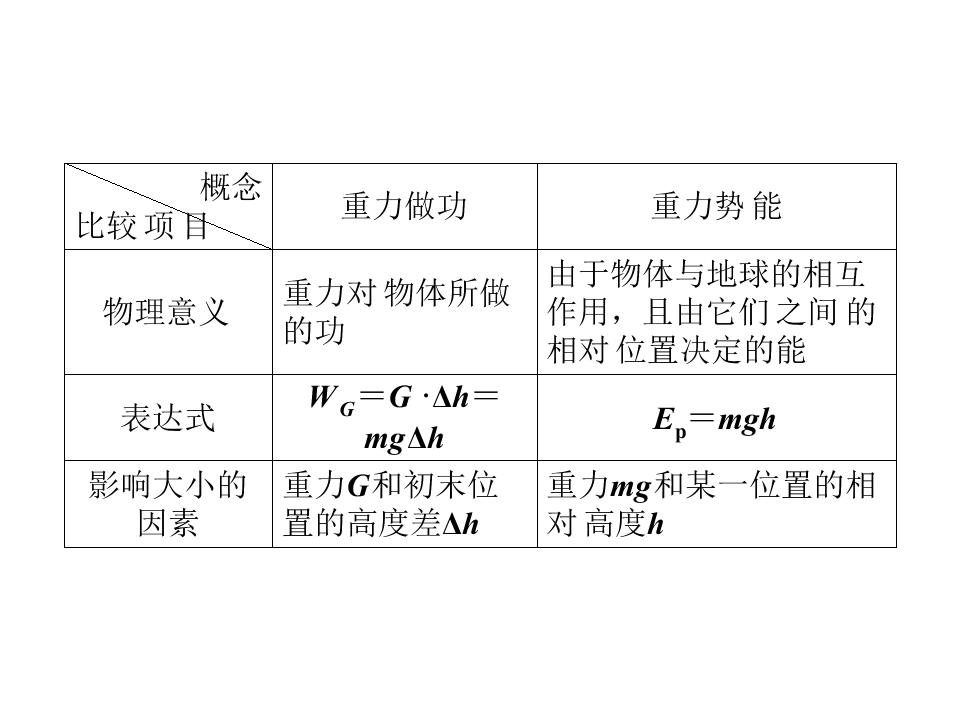 | 概念 比较项目 | 重力做功 | 重力势能 |
|---|---|---|
| 物理意义 | 重力对物体所做的功 | 由于物体与地球的相互作用，且由它们之间的相对位置决定的能 |
| 表达式 | $W_G=G\cdot\Delta h=mg\Delta h$ | $E_p=mgh$ |
| 影响大小的因素 | 重力$G$和初末位置的高度差$\Delta h$ | 重力$mg$和某一位置的相对高度$h$ |